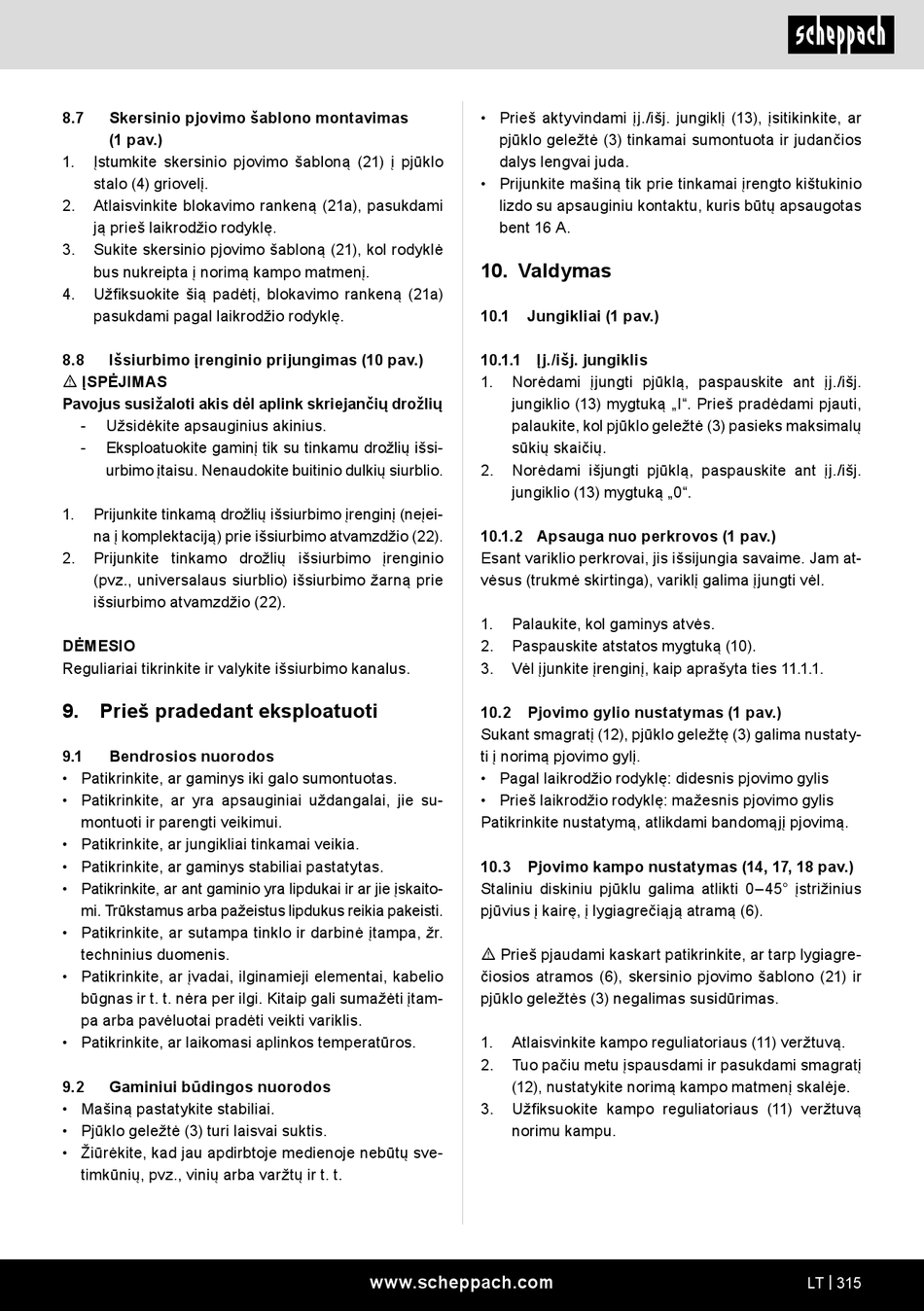 scheppach

8.7 Skersinio pjovimo šablono montavimas (1 pav.)
1. Įstumkite skersinio pjovimo šabloną (21) į pjūklo stalo (4) griovelį.
2. Atlaisvinkite blokavimo rankeną (21a), pasukdami ją prieš laikrodžio rodyklę.
3. Sukite skersinio pjovimo šabloną (21), kol rodyklė bus nukreipta į norimą kampo matmenį.
4. Užfiksuokite šią padėtį, blokavimo rankeną (21a) pasukdami pagal laikrodžio rodyklę.

8.8 Išsiurbimo įrenginio prijungimas (10 pav.)
⚠ ĮSPĖJIMAS
Pavojus susižaloti akis dėl aplink skriejančių drožlių
- Užsidėkite apsauginius akinius.
- Eksploatuokite gaminį tik su tinkamu drožlių išsiurbimo įtaisu. Nenaudokite buitinio dulkių siurblio.

1. Prijunkite tinkamą drožlių išsiurbimo įrenginį (neįeina į komplektaciją) prie išsiurbimo atvamzdžio (22).
2. Prijunkite tinkamo drožlių išsiurbimo įrenginio (pvz., universalaus siurblio) išsiurbimo žarną prie išsiurbimo atvamzdžio (22).

DĖMESIO
Reguliariai tikrinkite ir valykite išsiurbimo kanalus.

9. Prieš pradedant eksploatuoti

9.1 Bendrosios nuorodos
• Patikrinkite, ar gaminys iki galo sumontuotas.
• Patikrinkite, ar yra apsauginiai uždangalai, jie sumontuoti ir parengti veikimui.
• Patikrinkite, ar jungikliai tinkamai veikia.
• Patikrinkite, ar gaminys stabiliai pastatytas.
• Patikrinkite, ar ant gaminio yra lipdukai ir ar jie įskaitomi. Trūkstamus arba pažeistus lipdukus reikia pakeisti.
• Patikrinkite, ar sutampa tinklo ir darbinė įtampa, žr. techninius duomenis.
• Patikrinkite, ar įvadai, ilginamieji elementai, kabelio būgnas ir t. t. nėra per ilgi. Kitaip gali sumažėti įtampa arba pavėluotai pradėti veikti variklis.
• Patikrinkite, ar laikomasi aplinkos temperatūros.

9.2 Gaminiui būdingos nuorodos
• Mašiną pastatykite stabiliai.
• Pjūklo geležtė (3) turi laisvai suktis.
• Žiūrėkite, kad jau apdirbtoje medienoje nebūtų svetimkūnių, pvz., vinių arba varžtų ir t. t.

• Prieš aktyvindami įj./išj. jungiklį (13), įsitikinkite, ar pjūklo geležtė (3) tinkamai sumontuota ir judančios dalys lengvai juda.
• Prijunkite mašiną tik prie tinkamai įrengto kištukinio lizdo su apsauginiu kontaktu, kuris būtų apsaugotas bent 16 A.

10. Valdymas

10.1 Jungikliai (1 pav.)

10.1.1 Įj./išj. jungiklis
1. Norėdami įjungti pjūklą, paspauskite ant įj./išj. jungiklio (13) mygtuką „I“. Prieš pradėdami pjauti, palaukite, kol pjūklo geležtė (3) pasieks maksimalų sūkių skaičių.
2. Norėdami išjungti pjūklą, paspauskite ant įj./išj. jungiklio (13) mygtuką „0“.

10.1.2 Apsauga nuo perkrovos (1 pav.)
Esant variklio perkrovai, jis išsijungia savaime. Jam atvėsus (trukmė skirtinga), variklį galima įjungti vėl.

1. Palaukite, kol gaminys atvės.
2. Paspauskite atstatos mygtuką (10).
3. Vėl įjunkite įrenginį, kaip aprašyta ties 11.1.1.

10.2 Pjovimo gylio nustatymas (1 pav.)
Sukant smagratį (12), pjūklo geležtę (3) galima nustatyti į norimą pjovimo gylį.
• Pagal laikrodžio rodyklę: didesnis pjovimo gylis
• Prieš laikrodžio rodyklę: mažesnis pjovimo gylis
Patikrinkite nustatymą, atlikdami bandomąjį pjovimą.

10.3 Pjovimo kampo nustatymas (14, 17, 18 pav.)
Staliniu diskiniu pjūklu galima atlikti 0–45° įstrižinius pjūvius į kairę, į lygiagrečiąją atramą (6).

⚠ Prieš pjaudami kaskart patikrinkite, ar tarp lygiagrečiosios atramos (6), skersinio pjovimo šablono (21) ir pjūklo geležtės (3) negalimas susidūrimas.

1. Atlaisvinkite kampo reguliatoriaus (11) veržtuvą.
2. Tuo pačiu metu įspausdami ir pasukdami smagratį (12), nustatykite norimą kampo matmenį skalėje.
3. Užfiksuokite kampo reguliatoriaus (11) veržtuvą norimu kampu.

www.scheppach.com
LT | 315